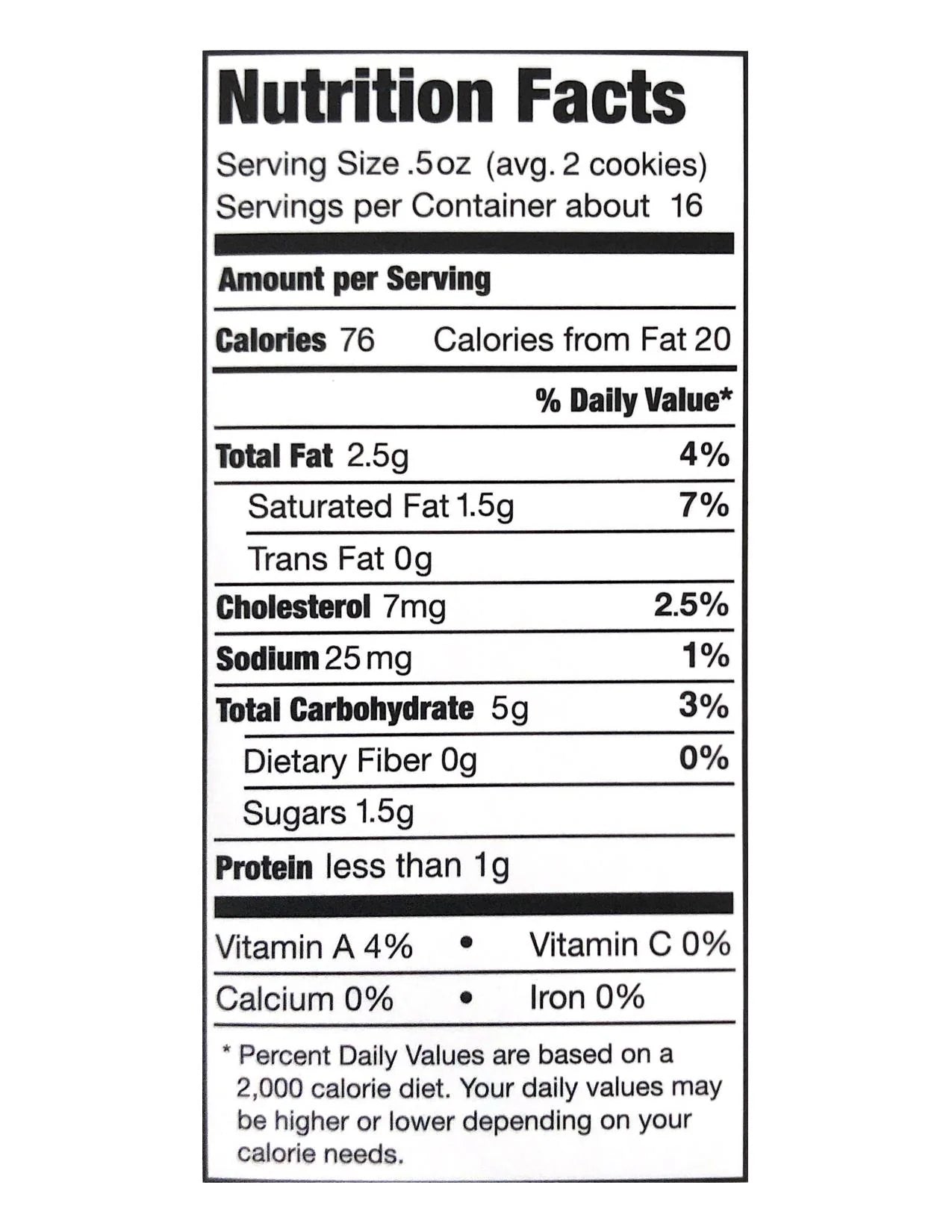 Nutrition Facts

Serving Size .5oz (avg. 2 cookies)
Servings per Container about 16

Amount per Serving

Calories 76 Calories from Fat 20

% Daily Value*

Total Fat 2.5g 4%

Saturated Fat 1.5g 7%

Trans Fat 0g

Cholesterol 7mg 2.5%

Sodium 25mg 1%

Total Carbohydrate 5g 3%

Dietary Fiber 0g 0%

Sugars 1.5g

Protein less than 1g

Vitamin A 4% • Vitamin C 0%

Calcium 0% • Iron 0%

* Percent Daily Values are based on a 2,000 calorie diet. Your daily values may be higher or lower depending on your calorie needs.